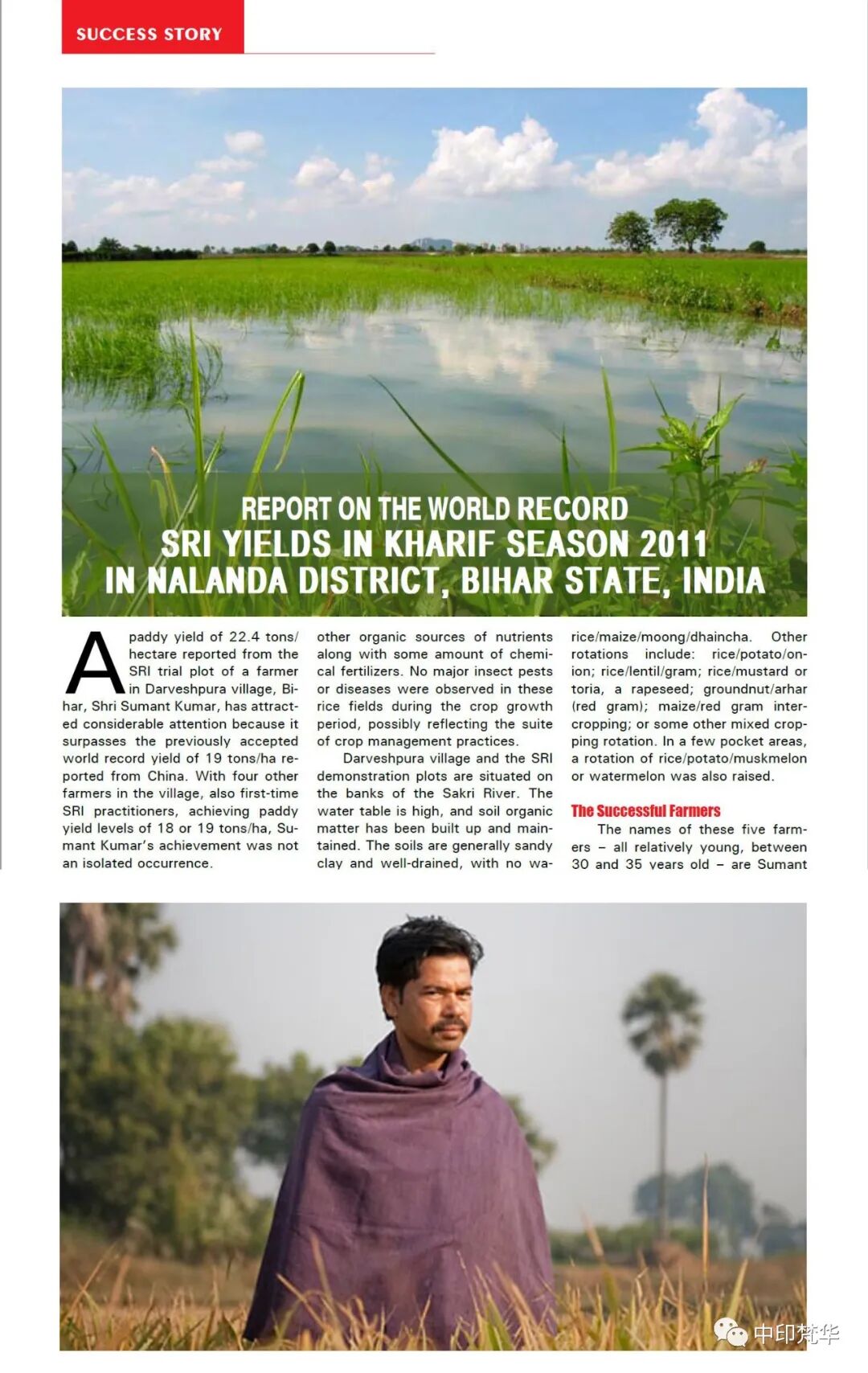 SUCCESS STORY

REPORT ON THE WORLD RECORD
SRI YIELDS IN KHARIF SEASON 2011
IN NALANDA DISTRICT, BIHAR STATE, INDIA

A paddy yield of 22.4 tons/hectare reported from the SRI trial plot of a farmer in Darveshpura village, Bihar, Shri Sumant Kumar, has attracted considerable attention because it surpasses the previously accepted world record yield of 19 tons/ha reported from China. With four other farmers in the village, also first-time SRI practitioners, achieving paddy yield levels of 18 or 19 tons/ha, Sumant Kumar's achievement was not an isolated occurrence.

other organic sources of nutrients along with some amount of chemical fertilizers. No major insect pests or diseases were observed in these rice fields during the crop growth period, possibly reflecting the suite of crop management practices.

Darveshpura village and the SRI demonstration plots are situated on the banks of the Sakri River. The water table is high, and soil organic matter has been built up and maintained. The soils are generally sandy clay and well-drained, with no wa-

rice/maize/moong/dhaincha. Other rotations include: rice/potato/onion; rice/lentil/gram; rice/mustard or toria, a rapeseed; groundnut/arhar (red gram); maize/red gram intercropping; or some other mixed cropping rotation. In a few pocket areas, a rotation of rice/potato/muskmelon or watermelon was also raised.

The Successful Farmers

The names of these five farmers – all relatively young, between 30 and 35 years old – are Sumant

中印梵华